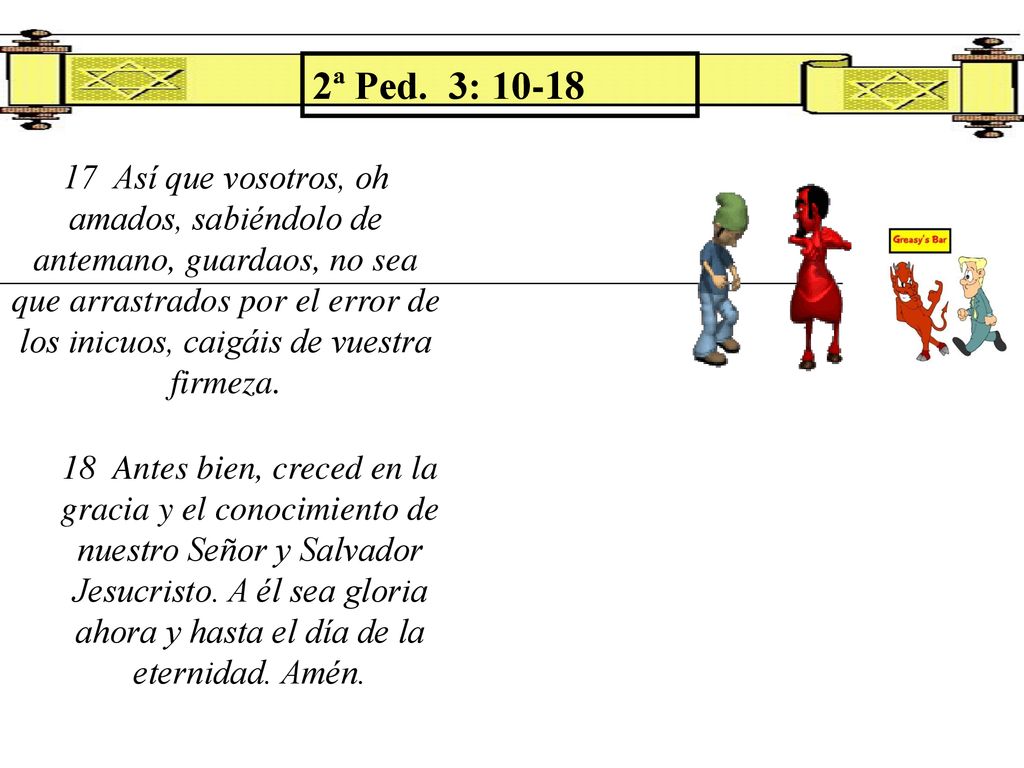 2ª Ped. 3: 10-18

17 Así que vosotros, oh amados, sabiéndolo de antemano, guardaos, no sea que arrastrados por el error de los inicuos, caigáis de vuestra firmeza.

18 Antes bien, creced en la gracia y el conocimiento de nuestro Señor y Salvador Jesucristo. A él sea gloria ahora y hasta el día de la eternidad. Amén.

Greasy's Bar